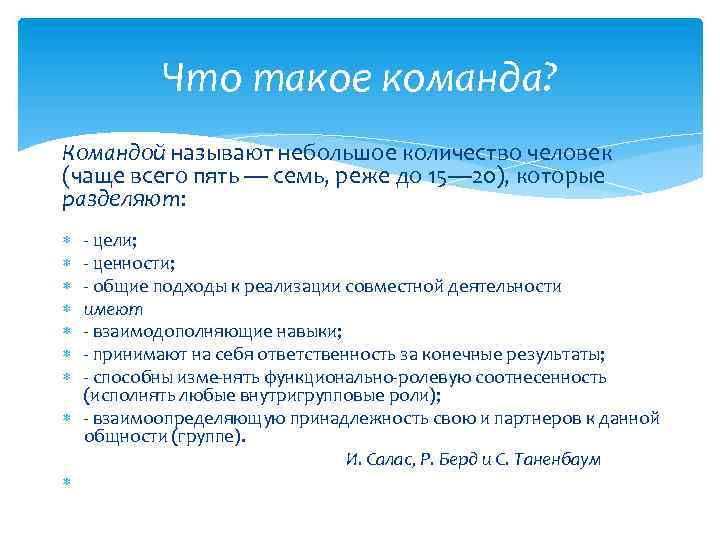 Что такое команда?

Командой называют небольшое количество человек (чаще всего пять — семь, реже до 15—20), которые разделяют:

- цели;
- ценности;
- общие подходы к реализации совместной деятельности
имеют
- взаимодополняющие навыки;
- принимают на себя ответственность за конечные результаты;
- способны изме-нять функционально-ролевую соотнесенность (исполнять любые внутригрупповые роли);
- взаимоопределяющую принадлежность свою и партнеров к данной общности (группе).

И. Салас, Р. Берд и С. Таненбаум